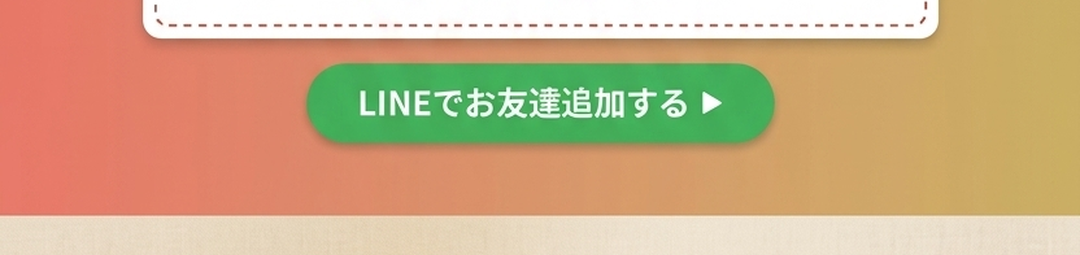 LINEでお友達追加する ▶